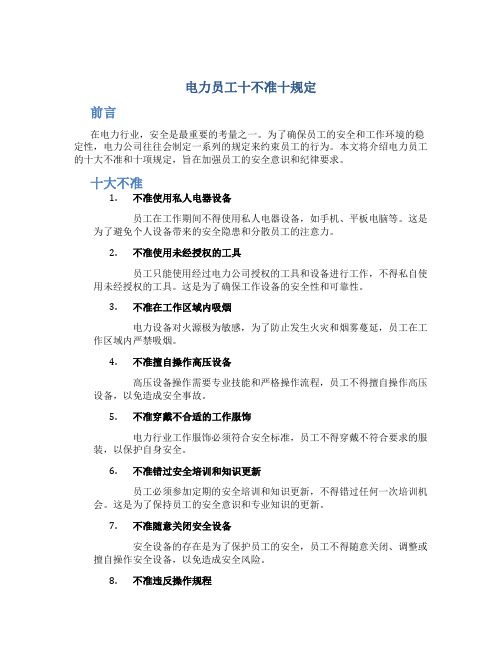 电力员工十不准十规定

前言

在电力行业，安全是最重要的考量之一。为了确保员工的安全和工作环境的稳定性，电力公司往往会制定一系列的规定来约束员工的行为。本文将介绍电力员工的十大不准和十项规定，旨在加强员工的安全意识和纪律要求。

十大不准

1. 不准使用私人电器设备

员工在工作期间不得使用私人电器设备，如手机、平板电脑等。这是为了避免个人设备带来的安全隐患和分散员工的注意力。

2. 不准使用未经授权的工具

员工只能使用经过电力公司授权的工具和设备进行工作，不得私自使用未经授权的工具。这是为了确保工作设备的安全性和可靠性。

3. 不准在工作区域内吸烟

电力设备对火源极为敏感，为了防止发生火灾和烟雾蔓延，员工在工作区域内严禁吸烟。

4. 不准擅自操作高压设备

高压设备操作需要专业技能和严格操作流程，员工不得擅自操作高压设备，以免造成安全事故。

5. 不准穿戴不合适的工作服饰

电力行业工作服饰必须符合安全标准，员工不得穿戴不符合要求的服装，以保护自身安全。

6. 不准错过安全培训和知识更新

员工必须参加定期的安全培训和知识更新，不得错过任何一次培训机会。这是为了保持员工的安全意识和专业知识的更新。

7. 不准随意关闭安全设备

安全设备的存在是为了保护员工的安全，员工不得随意关闭、调整或擅自操作安全设备，以免造成安全风险。

8. 不准违反操作规程